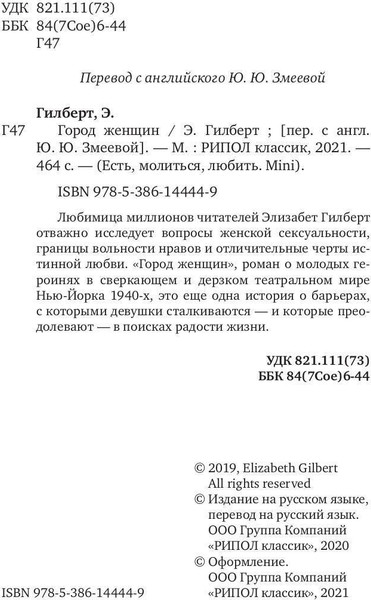 УДК 821.111(73)
ББК 84(7Сое)6-44
Г47

Перевод с английского Ю. Ю. Змеевой

Гилберт, Э.

Г47 Город женщин / Э. Гилберт ; [пер. с англ. Ю. Ю. Змеевой]. — М. : РИПОЛ классик, 2021. — 464 с. — (Есть, молиться, любить. Mini).

ISBN 978-5-386-14444-9

Любимица миллионов читателей Элизабет Гилберт отважно исследует вопросы женской сексуальности, границы вольности нравов и отличительные черты истинной любви. «Город женщин», роман о молодых героинях в сверкающем и дерзком театральном мире Нью-Йорка 1940-х, это еще одна история о барьерах, с которыми девушки сталкиваются — и которые преодолевают — в поисках радости жизни.

УДК 821.111(73)
ББК 84(7Сое)6-44

© 2019, Elizabeth Gilbert
All rights reserved
© Издание на русском языке, перевод на русский язык. ООО Группа Компаний «РИПОЛ классик», 2020
© Оформление. ООО Группа Компаний «РИПОЛ классик», 2021

ISBN 978-5-386-14444-9